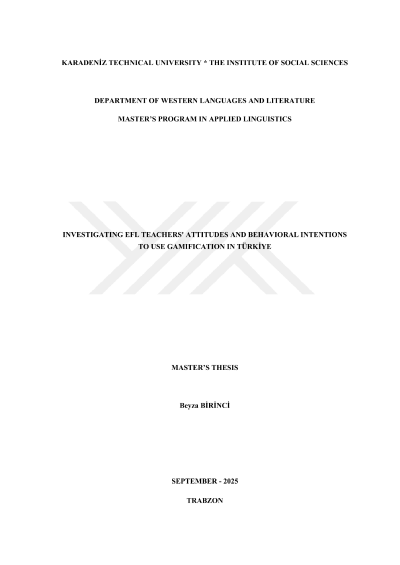 KARADENİZ TECHNICAL UNIVERSITY * THE INSTITUTE OF SOCIAL SCIENCES

DEPARTMENT OF WESTERN LANGUAGES AND LITERATURE

MASTER'S PROGRAM IN APPLIED LINGUISTICS

INVESTIGATING EFL TEACHERS' ATTITUDES AND BEHAVIORAL INTENTIONS TO USE GAMIFICATION IN TÜRKİYE

MASTER'S THESIS

Beyza BİRİNCİ

SEPTEMBER - 2025

TRABZON